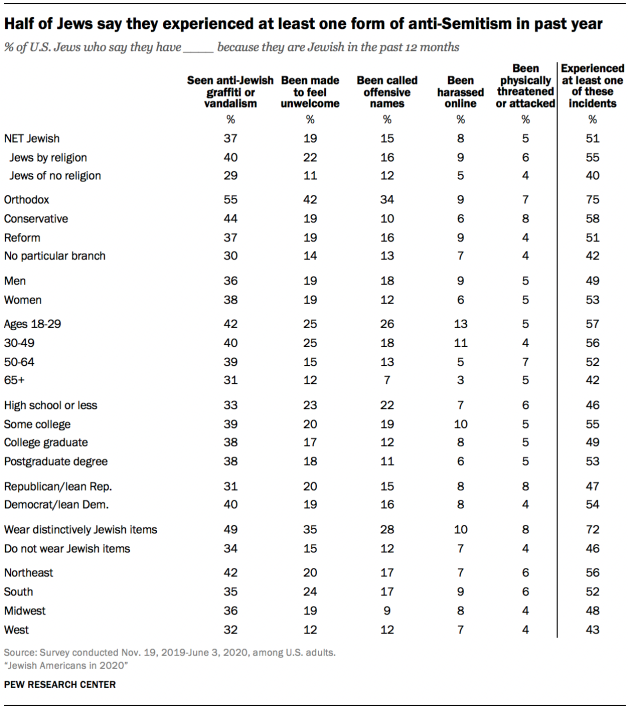 Half of Jews say they experienced at least one form of anti-Semitism in past year

% of U.S. Jews who say they have _____ because they are Jewish in the past 12 months

| | Seen anti-Jewish graffiti or vandalism | Been made to feel unwelcome | Been called offensive names | Been harassed online | Been physically threatened or attacked | Experienced at least one of these incidents |
|---|---|---|---|---|---|---|
| | % | % | % | % | % | % |
| NET Jewish | 37 | 19 | 15 | 8 | 5 | 51 |
| Jews by religion | 40 | 22 | 16 | 9 | 6 | 55 |
| Jews of no religion | 29 | 11 | 12 | 5 | 4 | 40 |
| Orthodox | 55 | 42 | 34 | 9 | 7 | 75 |
| Conservative | 44 | 19 | 10 | 6 | 8 | 58 |
| Reform | 37 | 19 | 16 | 9 | 4 | 51 |
| No particular branch | 30 | 14 | 13 | 7 | 4 | 42 |
| Men | 36 | 19 | 18 | 9 | 5 | 49 |
| Women | 38 | 19 | 12 | 6 | 5 | 53 |
| Ages 18-29 | 42 | 25 | 26 | 13 | 5 | 57 |
| 30-49 | 40 | 25 | 18 | 11 | 4 | 56 |
| 50-64 | 39 | 15 | 13 | 5 | 7 | 52 |
| 65+ | 31 | 12 | 7 | 3 | 5 | 42 |
| High school or less | 33 | 23 | 22 | 7 | 6 | 46 |
| Some college | 39 | 20 | 19 | 10 | 5 | 55 |
| College graduate | 38 | 17 | 12 | 8 | 5 | 49 |
| Postgraduate degree | 38 | 18 | 11 | 6 | 5 | 53 |
| Republican/lean Rep. | 31 | 20 | 15 | 8 | 8 | 47 |
| Democrat/lean Dem. | 40 | 19 | 16 | 8 | 4 | 54 |
| Wear distinctively Jewish items | 49 | 35 | 28 | 10 | 8 | 72 |
| Do not wear Jewish items | 34 | 15 | 12 | 7 | 4 | 46 |
| Northeast | 42 | 20 | 17 | 7 | 6 | 56 |
| South | 35 | 24 | 17 | 9 | 6 | 52 |
| Midwest | 36 | 19 | 9 | 8 | 4 | 48 |
| West | 32 | 12 | 12 | 7 | 4 | 43 |

Source: Survey conducted Nov. 19, 2019-June 3, 2020, among U.S. adults.
"Jewish Americans in 2020"

PEW RESEARCH CENTER